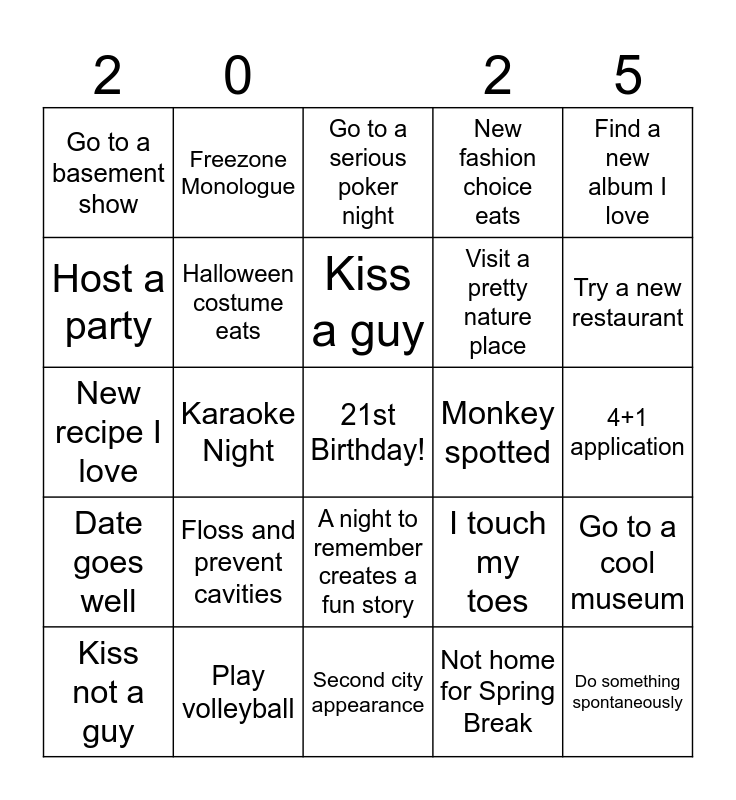 | 2 | 0 |  | 2 | 5 |
|---|---|---|---|---|
| Go to a basement show | Freezone Monologue | Go to a serious poker night | New fashion choice eats | Find a new album I love |
| Host a party | Halloween costume eats | Kiss a guy | Visit a pretty nature place | Try a new restaurant |
| New recipe I love | Karaoke Night | 21st Birthday! | Monkey spotted | 4+1 application |
| Date goes well | Floss and prevent cavities | A night to remember creates a fun story | I touch my toes | Go to a cool museum |
| Kiss not a guy | Play volleyball | Second city appearance | Not home for Spring Break | Do something spontaneously |